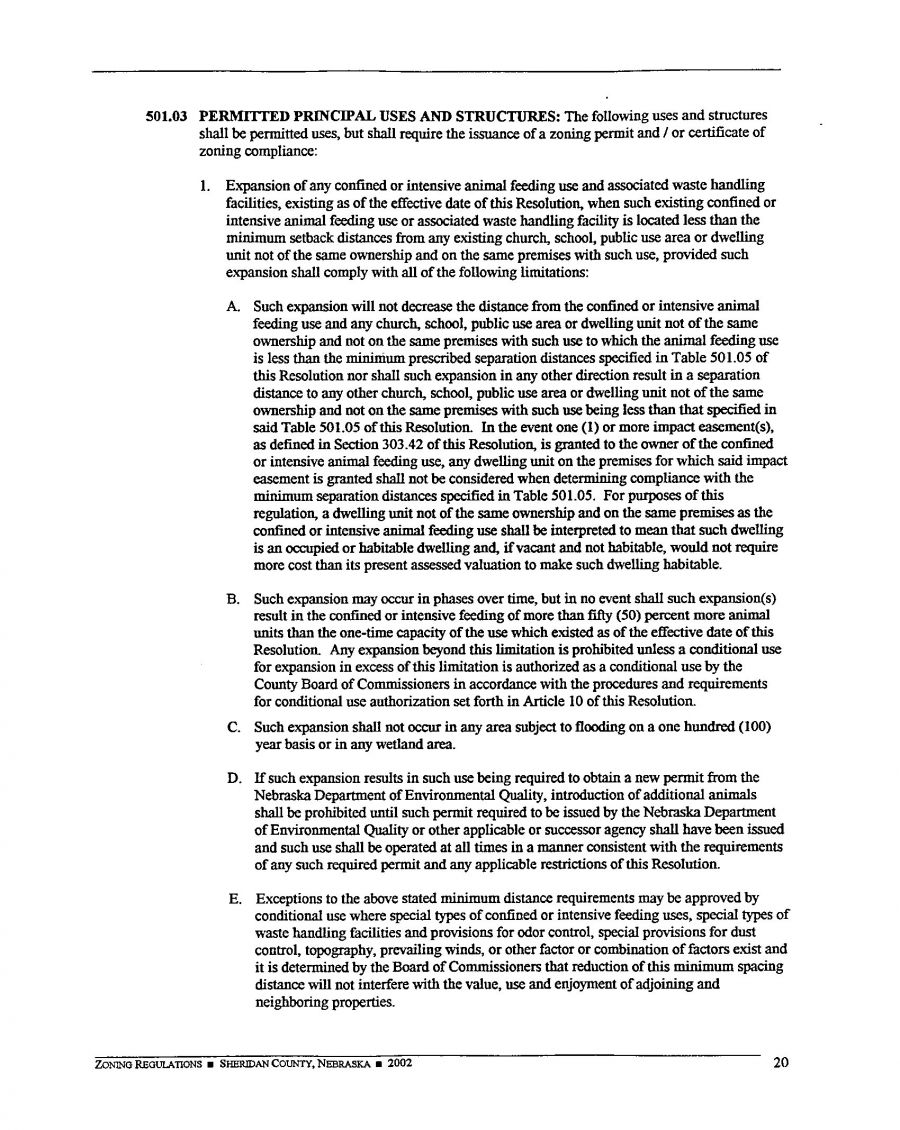 501.03 PERMITTED PRINCIPAL USES AND STRUCTURES: The following uses and structures shall be permitted uses, but shall require the issuance of a zoning permit and / or certificate of zoning compliance:

1. Expansion of any confined or intensive animal feeding use and associated waste handling facilities, existing as of the effective date of this Resolution, when such existing confined or intensive animal feeding use or associated waste handling facility is located less than the minimum setback distances from any existing church, school, public use area or dwelling unit not of the same ownership and on the same premises with such use, provided such expansion shall comply with all of the following limitations:

A. Such expansion will not decrease the distance from the confined or intensive animal feeding use and any church, school, public use area or dwelling unit not of the same ownership and not on the same premises with such use to which the animal feeding use is less than the minimum prescribed separation distances specified in Table 501.05 of this Resolution nor shall such expansion in any other direction result in a separation distance to any other church, school, public use area or dwelling unit not of the same ownership and not on the same premises with such use being less than that specified in said Table 501.05 of this Resolution. In the event one (1) or more impact easement(s), as defined in Section 303.42 of this Resolution, is granted to the owner of the confined or intensive animal feeding use, any dwelling unit on the premises for which said impact easement is granted shall not be considered when determining compliance with the minimum separation distances specified in Table 501.05. For purposes of this regulation, a dwelling unit not of the same ownership and on the same premises as the confined or intensive animal feeding use shall be interpreted to mean that such dwelling is an occupied or habitable dwelling and, if vacant and not habitable, would not require more cost than its present assessed valuation to make such dwelling habitable.

B. Such expansion may occur in phases over time, but in no event shall such expansion(s) result in the confined or intensive feeding of more than fifty (50) percent more animal units than the one-time capacity of the use which existed as of the effective date of this Resolution. Any expansion beyond this limitation is prohibited unless a conditional use for expansion in excess of this limitation is authorized as a conditional use by the County Board of Commissioners in accordance with the procedures and requirements for conditional use authorization set forth in Article 10 of this Resolution.

C. Such expansion shall not occur in any area subject to flooding on a one hundred (100) year basis or in any wetland area.

D. If such expansion results in such use being required to obtain a new permit from the Nebraska Department of Environmental Quality, introduction of additional animals shall be prohibited until such permit required to be issued by the Nebraska Department of Environmental Quality or other applicable or successor agency shall have been issued and such use shall be operated at all times in a manner consistent with the requirements of any such required permit and any applicable restrictions of this Resolution.

E. Exceptions to the above stated minimum distance requirements may be approved by conditional use where special types of confined or intensive feeding uses, special types of waste handling facilities and provisions for odor control, special provisions for dust control, topography, prevailing winds, or other factor or combination of factors exist and it is determined by the Board of Commissioners that reduction of this minimum spacing distance will not interfere with the value, use and enjoyment of adjoining and neighboring properties.

ZONING REGULATIONS ■ SHERIDAN COUNTY, NEBRASKA ■ 2002 20